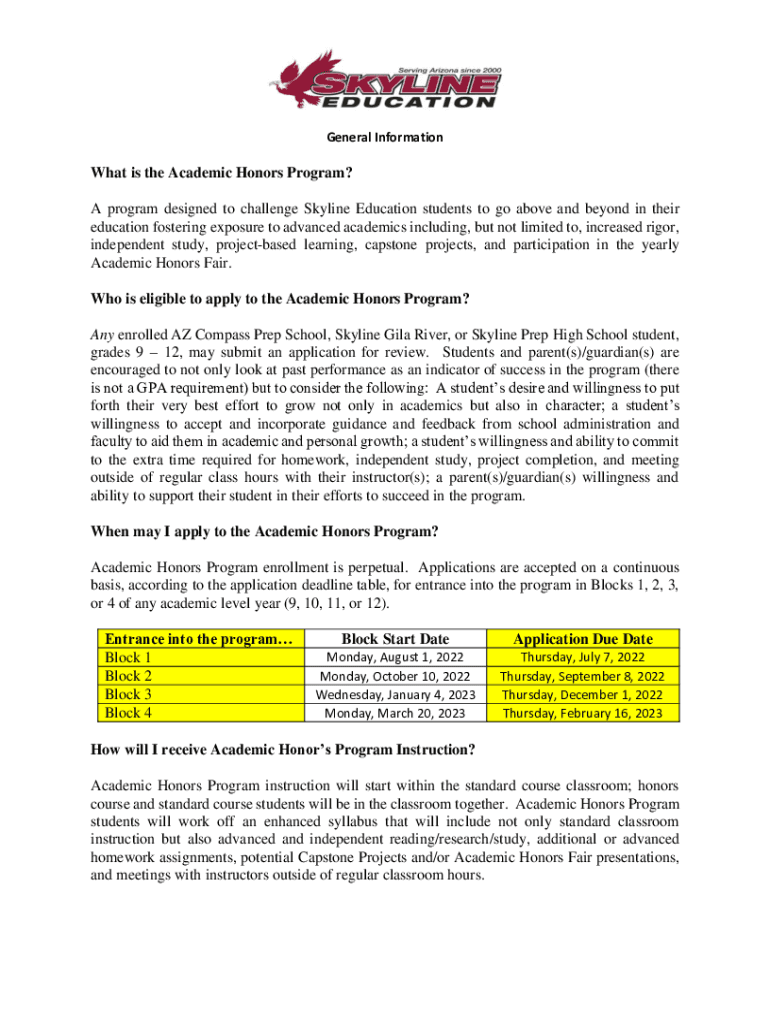 Serving Arizona since 2000
SKYLINE
EDUCATION

General Information

What is the Academic Honors Program?

A program designed to challenge Skyline Education students to go above and beyond in their education fostering exposure to advanced academics including, but not limited to, increased rigor, independent study, project-based learning, capstone projects, and participation in the yearly Academic Honors Fair.

Who is eligible to apply to the Academic Honors Program?

Any enrolled AZ Compass Prep School, Skyline Gila River, or Skyline Prep High School student, grades 9 – 12, may submit an application for review. Students and parent(s)/guardian(s) are encouraged to not only look at past performance as an indicator of success in the program (there is not a GPA requirement) but to consider the following: A student's desire and willingness to put forth their very best effort to grow not only in academics but also in character; a student's willingness to accept and incorporate guidance and feedback from school administration and faculty to aid them in academic and personal growth; a student's willingness and ability to commit to the extra time required for homework, independent study, project completion, and meeting outside of regular class hours with their instructor(s); a parent(s)/guardian(s) willingness and ability to support their student in their efforts to succeed in the program.

When may I apply to the Academic Honors Program?

Academic Honors Program enrollment is perpetual. Applications are accepted on a continuous basis, according to the application deadline table, for entrance into the program in Blocks 1, 2, 3, or 4 of any academic level year (9, 10, 11, or 12).

| Entrance into the program… | Block Start Date | Application Due Date |
|---|---|---|
| Block 1 | Monday, August 1, 2022 | Thursday, July 7, 2022 |
| Block 2 | Monday, October 10, 2022 | Thursday, September 8, 2022 |
| Block 3 | Wednesday, January 4, 2023 | Thursday, December 1, 2022 |
| Block 4 | Monday, March 20, 2023 | Thursday, February 16, 2023 |

How will I receive Academic Honor's Program Instruction?

Academic Honors Program instruction will start within the standard course classroom; honors course and standard course students will be in the classroom together. Academic Honors Program students will work off an enhanced syllabus that will include not only standard classroom instruction but also advanced and independent reading/research/study, additional or advanced homework assignments, potential Capstone Projects and/or Academic Honors Fair presentations, and meetings with instructors outside of regular classroom hours.